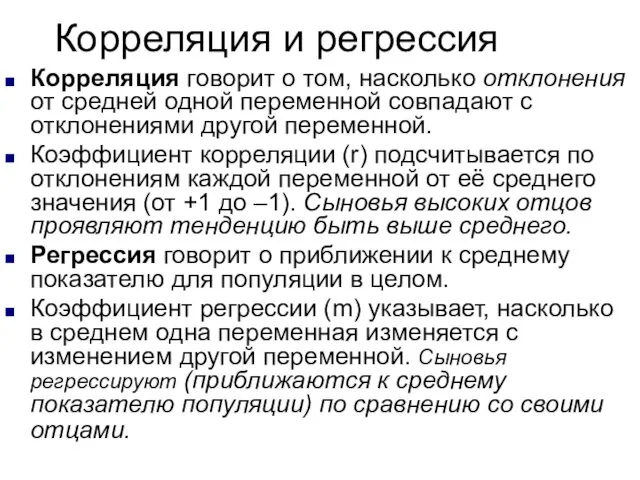 Корреляция и регрессия

Корреляция говорит о том, насколько отклонения от средней одной переменной совпадают с отклонениями другой переменной.

Коэффициент корреляции (r) подсчитывается по отклонениям каждой переменной от её среднего значения (от +1 до –1). Сыновья высоких отцов проявляют тенденцию быть выше среднего.

Регрессия говорит о приближении к среднему показателю для популяции в целом.

Коэффициент регрессии (m) указывает, насколько в среднем одна переменная изменяется с изменением другой переменной. Сыновья регрессируют (приближаются к среднему показателю популяции) по сравнению со своими отцами.